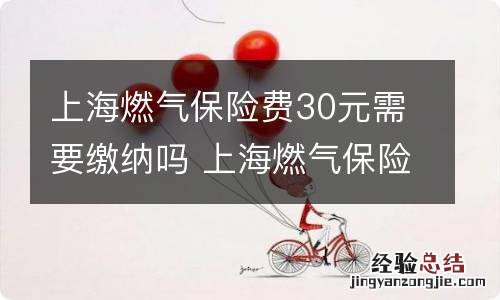 上海燃气保险费30元需要缴纳吗 上海燃气保险

经验总结
jingyanzongjie.com